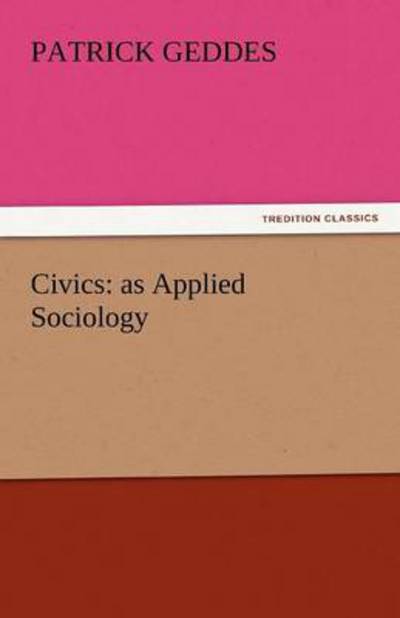 PATRICK GEDDES

TREDITION CLASSICS

Civics: as Applied Sociology